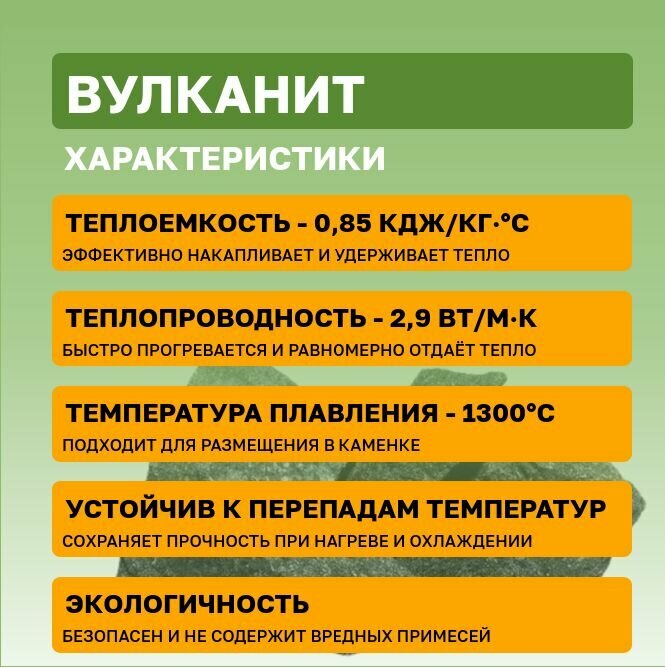 ВУЛКАНИТ

ХАРАКТЕРИСТИКИ

ТЕПЛОЕМКОСТЬ - 0,85 КДЖ/КГ·°С
ЭФФЕКТИВНО НАКАПЛИВАЕТ И УДЕРЖИВАЕТ ТЕПЛО

ТЕПЛОПРОВОДНОСТЬ - 2,9 ВТ/М·К
БЫСТРО ПРОГРЕВАЕТСЯ И РАВНОМЕРНО ОТДАЁТ ТЕПЛО

ТЕМПЕРАТУРА ПЛАВЛЕНИЯ - 1300°С
ПОДХОДИТ ДЛЯ РАЗМЕЩЕНИЯ В КАМЕНКЕ

УСТОЙЧИВ К ПЕРЕПАДАМ ТЕМПЕРАТУР
СОХРАНЯЕТ ПРОЧНОСТЬ ПРИ НАГРЕВЕ И ОХЛАЖДЕНИИ

ЭКОЛОГИЧНОСТЬ
БЕЗОПАСЕН И НЕ СОДЕРЖИТ ВРЕДНЫХ ПРИМЕСЕЙ